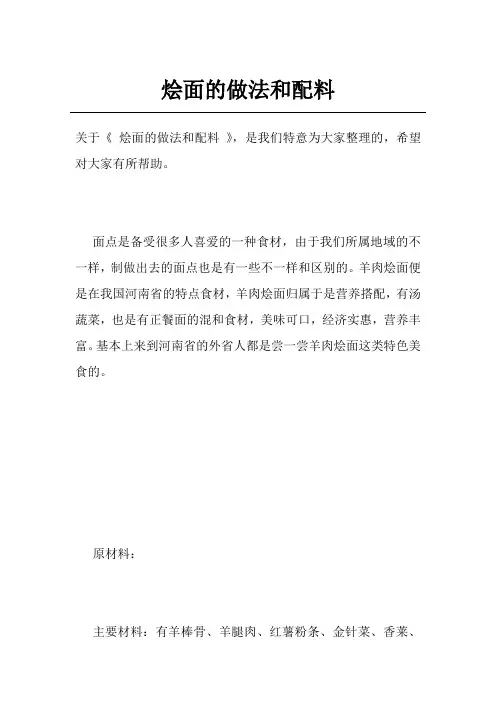 烩面的做法和配料

关于《 烩面的做法和配料 》，是我们特意为大家整理的，希望对大家有所帮助。

面点是备受很多人喜爱的一种食材，由于我们所属地域的不一样，制做出去的面点也是有一些不一样和区别的。羊肉烩面便是在我国河南省的特点食材，羊肉烩面归属于是营养搭配，有汤蔬菜，也是有正餐面的混和食材，美味可口，经济实惠，营养丰富。基本上来到河南省的外省人都是尝一尝羊肉烩面这类特色美食的。

原材料：

主要材料：有羊棒骨、羊腿肉、红薯粉条、金针菜、香菜、